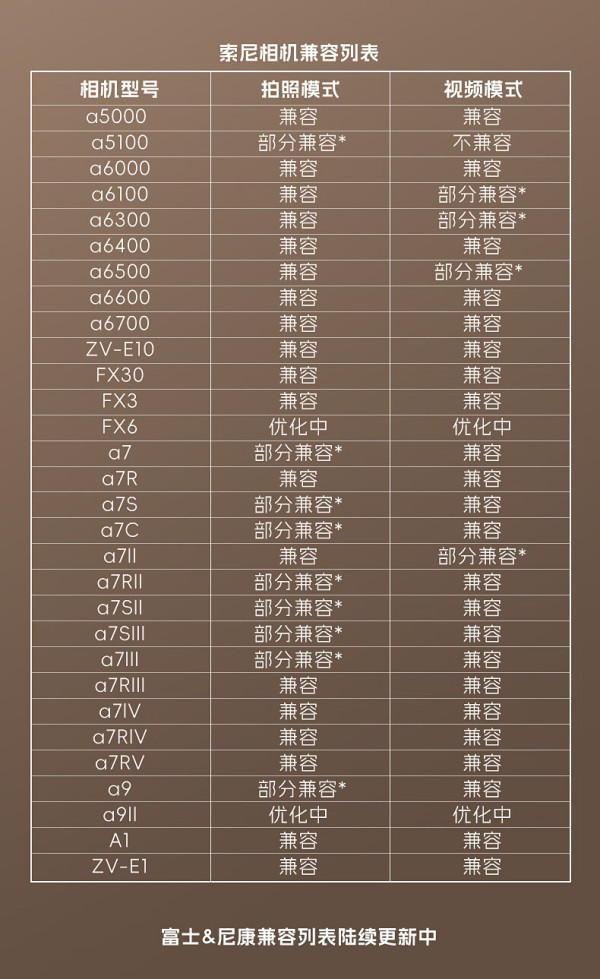 索尼相机兼容列表

| 相机型号 | 拍照模式 | 视频模式 |
|---|---|---|
| a5000 | 兼容 | 兼容 |
| a5100 | 部分兼容* | 不兼容 |
| a6000 | 兼容 | 兼容 |
| a6100 | 兼容 | 部分兼容* |
| a6300 | 兼容 | 部分兼容* |
| a6400 | 兼容 | 兼容 |
| a6500 | 兼容 | 部分兼容* |
| a6600 | 兼容 | 兼容 |
| a6700 | 兼容 | 兼容 |
| ZV-E10 | 兼容 | 兼容 |
| FX30 | 兼容 | 兼容 |
| FX3 | 兼容 | 兼容 |
| FX6 | 优化中 | 优化中 |
| a7 | 部分兼容* | 兼容 |
| a7R | 兼容 | 兼容 |
| a7S | 部分兼容* | 兼容 |
| a7C | 部分兼容* | 兼容 |
| a7II | 兼容 | 部分兼容* |
| a7RII | 部分兼容* | 兼容 |
| a7SII | 部分兼容* | 兼容 |
| a7SIII | 部分兼容* | 兼容 |
| a7III | 部分兼容* | 兼容 |
| a7RIII | 兼容 | 兼容 |
| a7IV | 兼容 | 兼容 |
| a7RIV | 兼容 | 兼容 |
| a7RV | 兼容 | 兼容 |
| a9 | 部分兼容* | 兼容 |
| a9II | 优化中 | 优化中 |
| A1 | 兼容 | 兼容 |
| ZV-E1 | 兼容 | 兼容 |

富士&尼康兼容列表陆续更新中